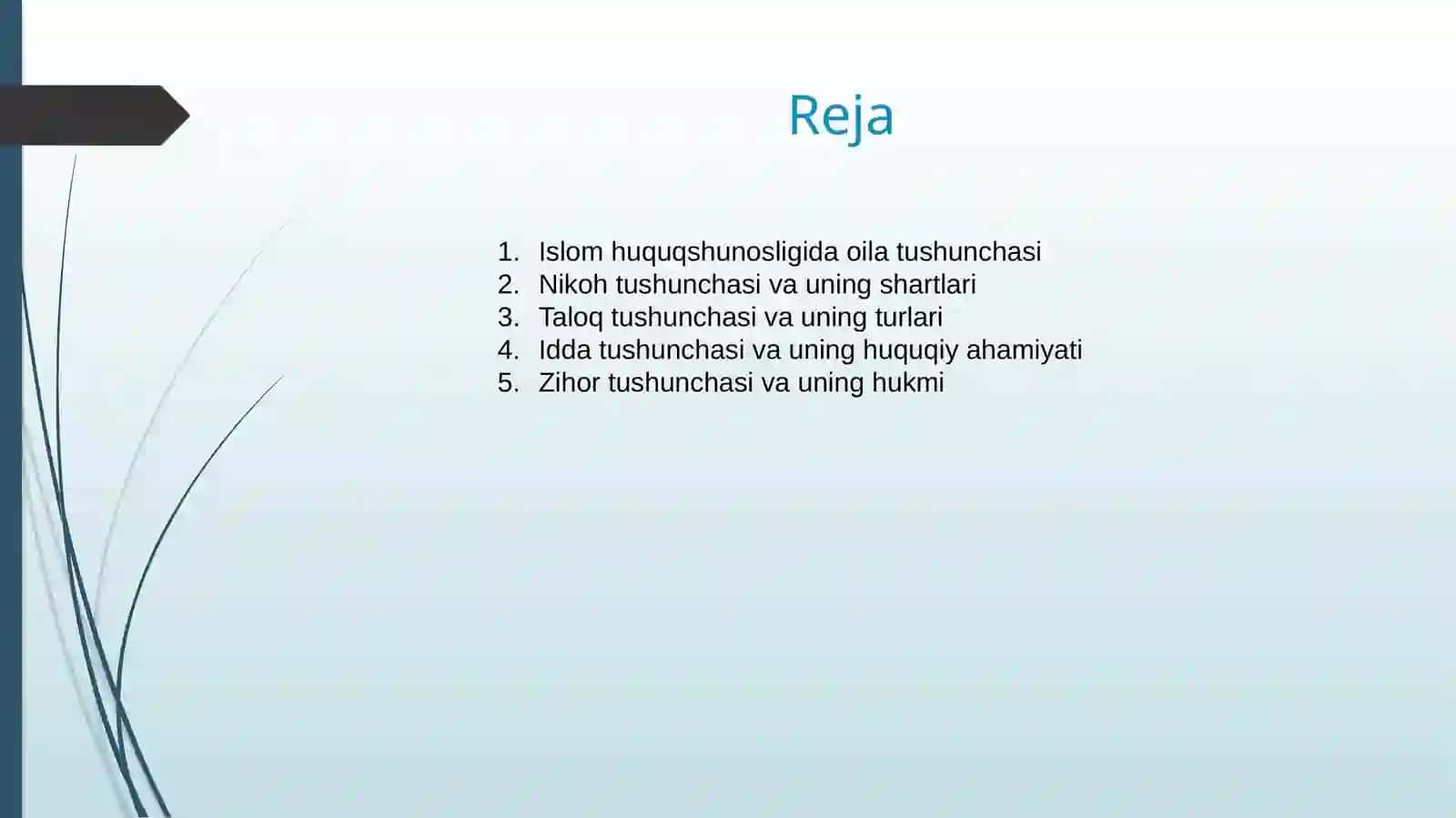 Reja

1. Islom huquqshunosligida oila tushunchasi
2. Nikoh tushunchasi va uning shartlari
3. Taloq tushunchasi va uning turlari
4. Idda tushunchasi va uning huquqiy ahamiyati
5. Zihor tushunchasi va uning hukmi